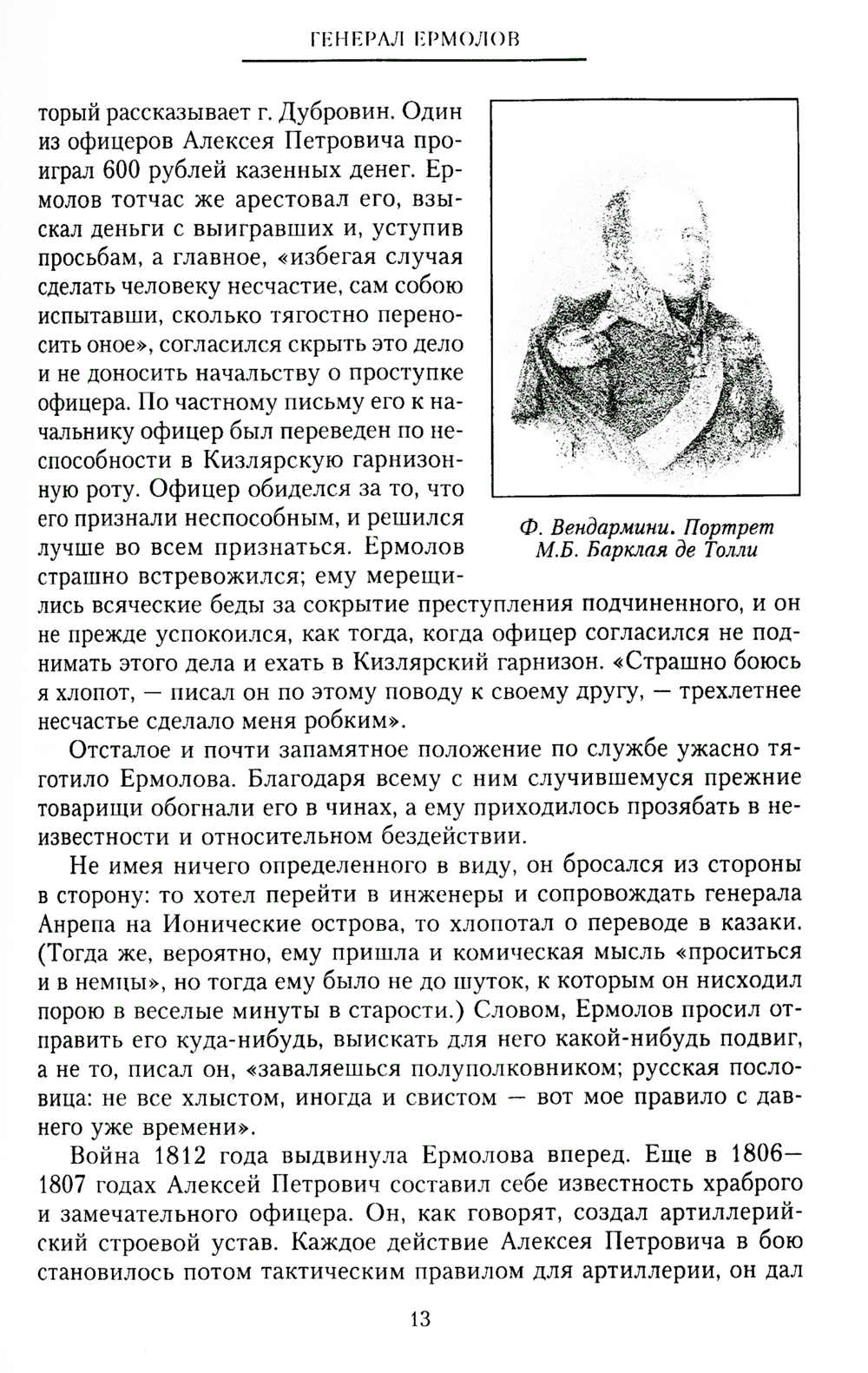 ГЕНЕРАЛ ЕРМОЛОВ

торый рассказывает г. Дубровин. Один из офицеров Алексея Петровича проиграл 600 рублей казенных денег. Ермолов тотчас же арестовал его, взыскал деньги с выигравших и, уступив просьбам, а главное, «избегая случая сделать человеку несчастие, сам собою испытавши, сколько тягостно переносить оное», согласился скрыть это дело и не доносить начальству о проступке офицера. По частному письму его к начальнику офицер был переведен по неспособности в Кизлярскую гарнизонную роту. Офицер обиделся за то, что его признали неспособным, и решился лучше во всем признаться. Ермолов страшно встревожился; ему мерещились всяческие беды за сокрытие преступления подчиненного, и он не прежде успокоился, как тогда, когда офицер согласился не поднимать этого дела и ехать в Кизлярский гарнизон. «Страшно боюсь я хлопот, — писал он по этому поводу к своему другу, — трехлетнее несчастье сделало меня робким».

Ф. Вендармини. Портрет М.Б. Барклая де Толли

Отсталое и почти запамятное положение по службе ужасно тяготило Ермолова. Благодаря всему с ним случившемуся прежние товарищи обогнали его в чинах, а ему приходилось прозябать в неизвестности и относительном бездействии.

Не имея ничего определенного в виду, он бросался из стороны в сторону: то хотел перейти в инженеры и сопровождать генерала Анрепа на Ионические острова, то хлопотал о переводе в казаки. (Тогда же, вероятно, ему пришла и комическая мысль «проситься и в немцы», но тогда ему было не до шуток, к которым он нисходил порою в веселые минуты в старости.) Словом, Ермолов просил отправить его куда-нибудь, выискать для него какой-нибудь подвиг, а не то, писал он, «заваляешься полуполковником; русская пословица: не все хлыстом, иногда и свистом — вот мое правило с давнего уже времени».

Война 1812 года выдвинула Ермолова вперед. Еще в 1806—1807 годах Алексей Петрович составил себе известность храброго и замечательного офицера. Он, как говорят, создал артиллерийский строевой устав. Каждое действие Алексея Петровича в бою становилось потом тактическим правилом для артиллерии, он дал

13